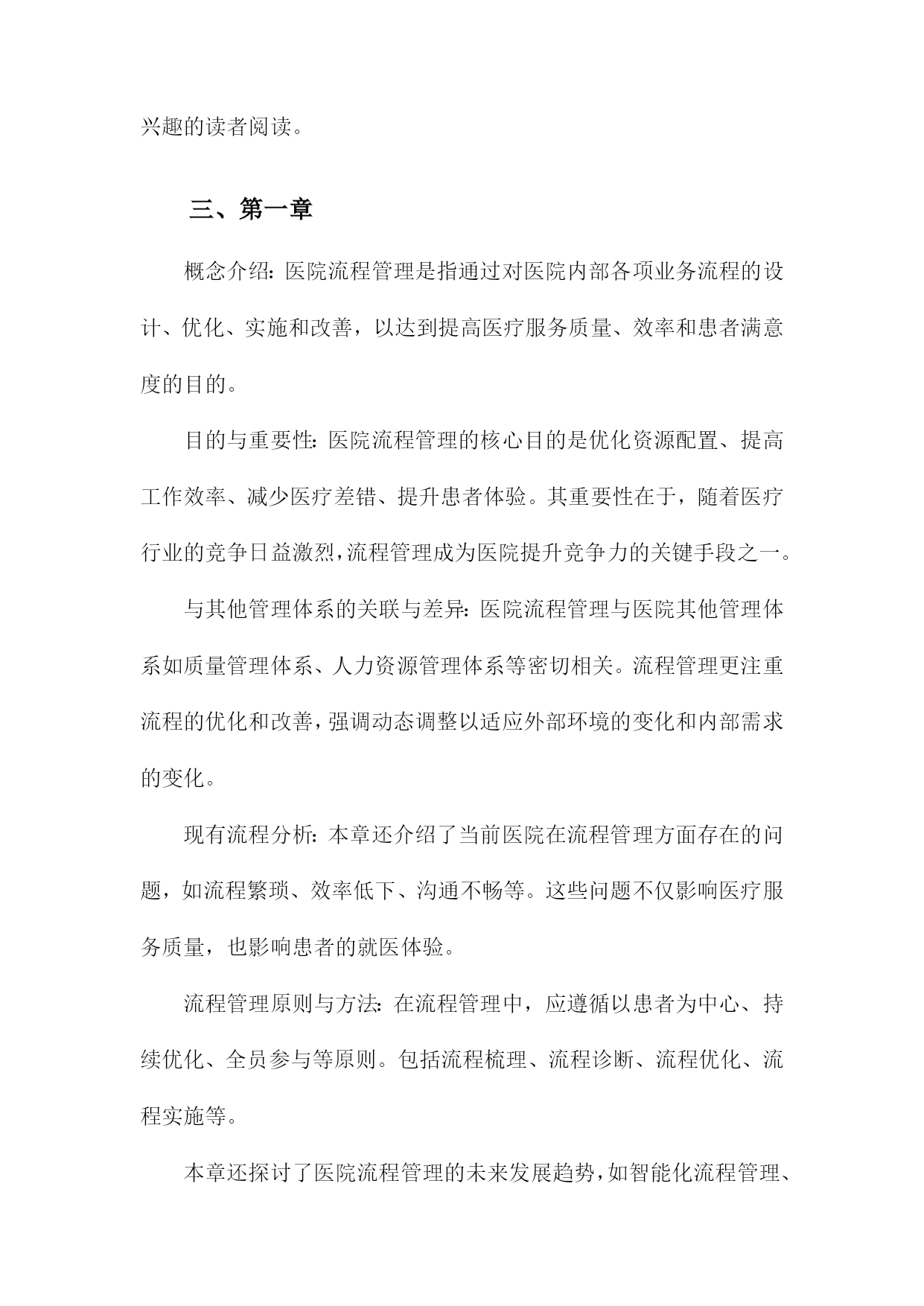 兴趣的读者阅读。

三、第一章

概念介绍：医院流程管理是指通过对医院内部各项业务流程的设计、优化、实施和改善，以达到提高医疗服务质量、效率和患者满意度的目的。

目的与重要性：医院流程管理的核心目的是优化资源配置、提高工作效率、减少医疗差错、提升患者体验。其重要性在于，随着医疗行业的竞争日益激烈，流程管理成为医院提升竞争力的关键手段之一。

与其他管理体系的关联与差异：医院流程管理与医院其他管理体系如质量管理体系、人力资源管理体系等密切相关。流程管理更注重流程的优化和改善，强调动态调整以适应外部环境的变化和内部需求的变化。

现有流程分析：本章还介绍了当前医院在流程管理方面存在的问题，如流程繁琐、效率低下、沟通不畅等。这些问题不仅影响医疗服务质量，也影响患者的就医体验。

流程管理原则与方法：在流程管理中，应遵循以患者为中心、持续优化、全员参与等原则。包括流程梳理、流程诊断、流程优化、流程实施等。

本章还探讨了医院流程管理的未来发展趋势，如智能化流程管理、